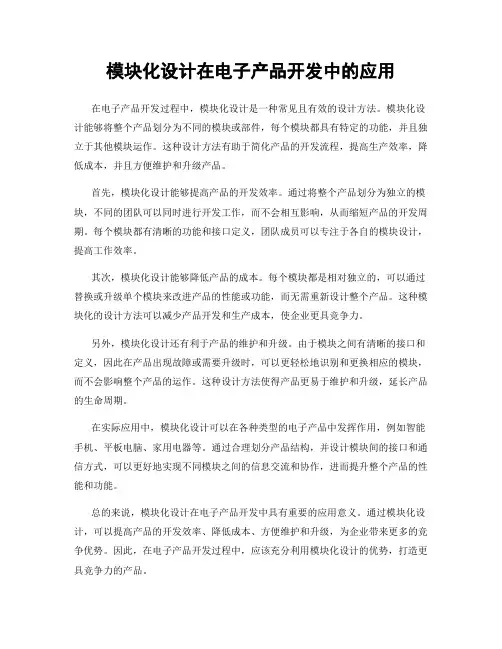 模块化设计在电子产品开发中的应用

在电子产品开发过程中，模块化设计是一种常见且有效的设计方法。模块化设计能够将整个产品划分为不同的模块或部件，每个模块都具有特定的功能，并且独立于其他模块运作。这种设计方法有助于简化产品的开发流程，提高生产效率，降低成本，并且方便维护和升级产品。

首先，模块化设计能够提高产品的开发效率。通过将整个产品划分为独立的模块，不同的团队可以同时进行开发工作，而不会相互影响，从而缩短产品的开发周期。每个模块都有清晰的功能和接口定义，团队成员可以专注于各自的模块设计，提高工作效率。

其次，模块化设计能够降低产品的成本。每个模块都是相对独立的，可以通过替换或升级单个模块来改进产品的性能或功能，而无需重新设计整个产品。这种模块化的设计方法可以减少产品开发和生产成本，使企业更具竞争力。

另外，模块化设计还有利于产品的维护和升级。由于模块之间有清晰的接口和定义，因此在产品出现故障或需要升级时，可以更轻松地识别和更换相应的模块，而不会影响整个产品的运作。这种设计方法使得产品更易于维护和升级，延长产品的生命周期。

在实际应用中，模块化设计可以在各种类型的电子产品中发挥作用，例如智能手机、平板电脑、家用电器等。通过合理划分产品结构，并设计模块间的接口和通信方式，可以更好地实现不同模块之间的信息交流和协作，进而提升整个产品的性能和功能。

总的来说，模块化设计在电子产品开发中具有重要的应用意义。通过模块化设计，可以提高产品的开发效率、降低成本、方便维护和升级，为企业带来更多的竞争优势。因此，在电子产品开发过程中，应该充分利用模块化设计的优势，打造更具竞争力的产品。